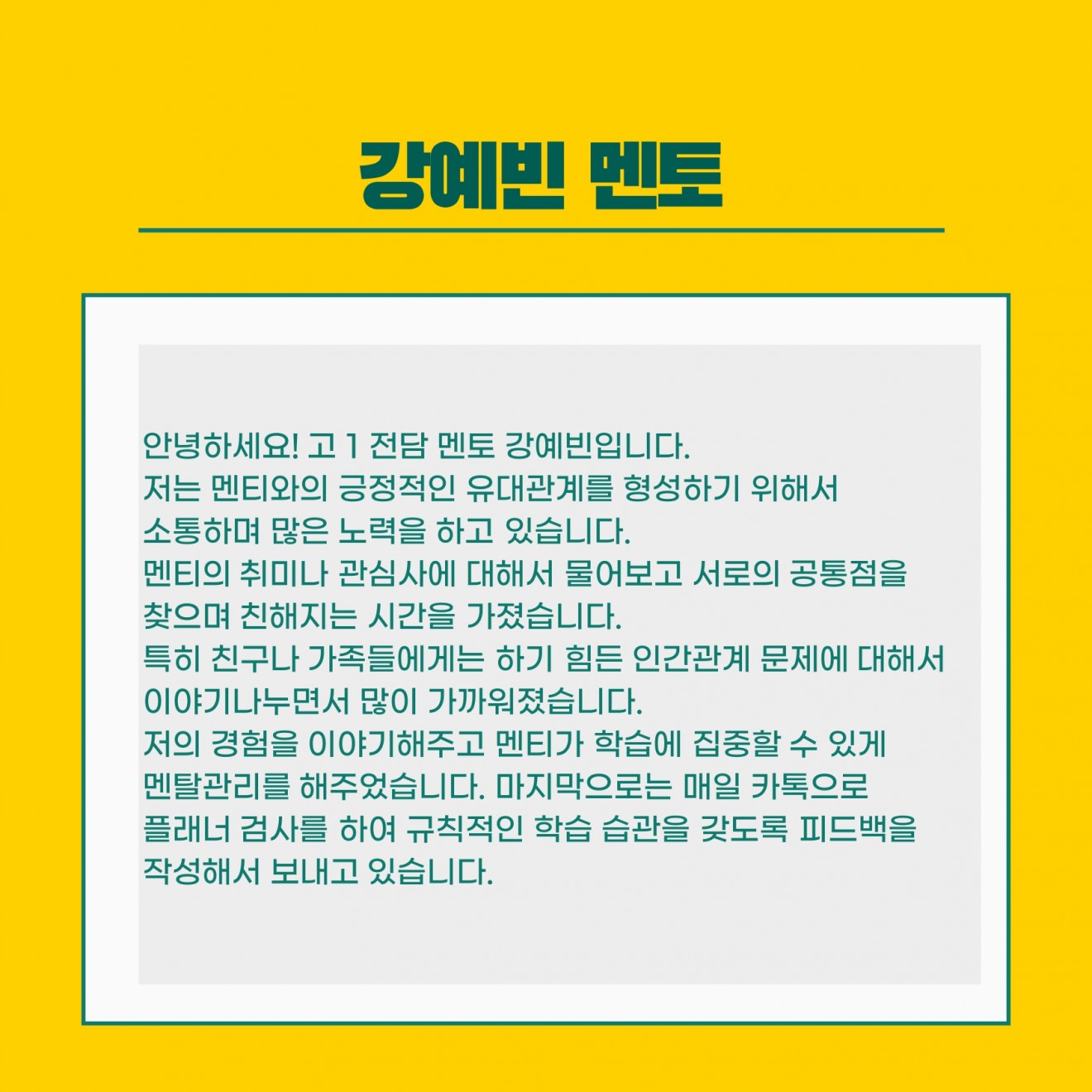 강예빈 멘토

안녕하세요! 고 1 전담 멘토 강예빈입니다.
저는 멘티와의 긍정적인 유대관계를 형성하기 위해서
소통하며 많은 노력을 하고 있습니다.
멘티의 취미나 관심사에 대해서 물어보고 서로의 공통점을
찾으며 친해지는 시간을 가졌습니다.
특히 친구나 가족들에게는 하기 힘든 인간관계 문제에 대해서
이야기나누면서 많이 가까워졌습니다.
저의 경험을 이야기해주고 멘티가 학습에 집중할 수 있게
멘탈관리를 해주었습니다. 마지막으로는 매일 카톡으로
플래너 검사를 하여 규칙적인 학습 습관을 갖도록 피드백을
작성해서 보내고 있습니다.